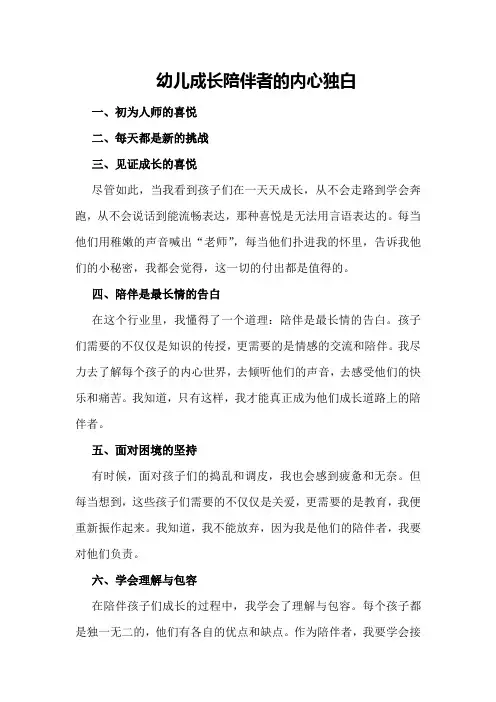 幼儿成长陪伴者的内心独白

一、初为人师的喜悦

二、每天都是新的挑战

三、见证成长的喜悦

尽管如此，当我看到孩子们在一天天成长，从不会走路到学会奔跑，从不会说话到能流畅表达，那种喜悦是无法用言语表达的。每当他们用稚嫩的声音喊出“老师”，每当他们扑进我的怀里，告诉我他们的小秘密，我都会觉得，这一切的付出都是值得的。

四、陪伴是最长情的告白

在这个行业里，我懂得了一个道理：陪伴是最长情的告白。孩子们需要的不仅仅是知识的传授，更需要的是情感的交流和陪伴。我尽力去了解每个孩子的内心世界，去倾听他们的声音，去感受他们的快乐和痛苦。我知道，只有这样，我才能真正成为他们成长道路上的陪伴者。

五、面对困境的坚持

有时候，面对孩子们的捣乱和调皮，我也会感到疲惫和无奈。但每当想到，这些孩子们需要的不仅仅是关爱，更需要的是教育，我便重新振作起来。我知道，我不能放弃，因为我是他们的陪伴者，我要对他们负责。

六、学会理解与包容

在陪伴孩子们成长的过程中，我学会了理解与包容。每个孩子都是独一无二的，他们有各自的优点和缺点。作为陪伴者，我要学会接